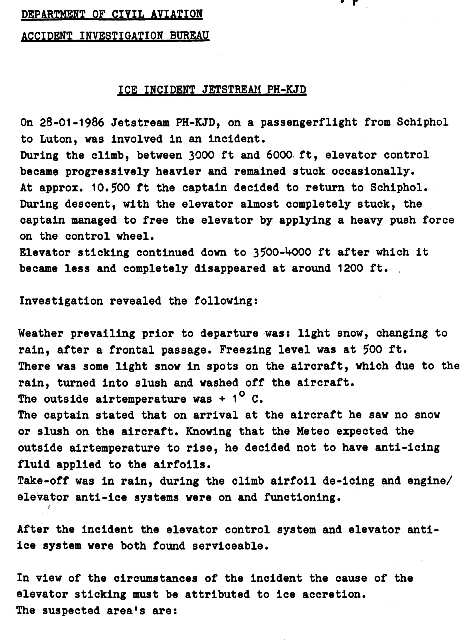 DEPARTMENT OF CIVIL AVIATION

ACCIDENT INVESTIGATION BUREAU

ICE INCIDENT JETSTREAM PH-KJD

On 28-01-1986 Jetstream PH-KJD, on a passengerflight from Schiphol to Luton, was involved in an incident.
During the climb, between 3000 ft and 6000 ft, elevator control became progressively heavier and remained stuck occasionally.
At approx. 10.500 ft the captain decided to return to Schiphol.
During descent, with the elevator almost completely stuck, the captain managed to free the elevator by applying a heavy push force on the control wheel.
Elevator sticking continued down to 3500-4000 ft after which it became less and completely disappeared at around 1200 ft.

Investigation revealed the following:

Weather prevailing prior to departure was: light snow, changing to rain, after a frontal passage. Freezing level was at 500 ft.
There was some light snow in spots on the aircraft, which due to the rain, turned into slush and washed off the aircraft.
The outside airtemperature was + $1^{\circ}$ C.
The captain stated that on arrival at the aircraft he saw no snow or slush on the aircraft. Knowing that the Meteo expected the outside airtemperature to rise, he decided not to have anti-icing fluid applied to the airfoils.
Take-off was in rain, during the climb airfoil de-icing and engine/ elevator anti-ice systems were on and functioning.

After the incident the elevator control system and elevator anti-ice system were both found serviceable.

In view of the circumstances of the incident the cause of the elevator sticking must be attributed to ice accretion.
The suspected area's are: